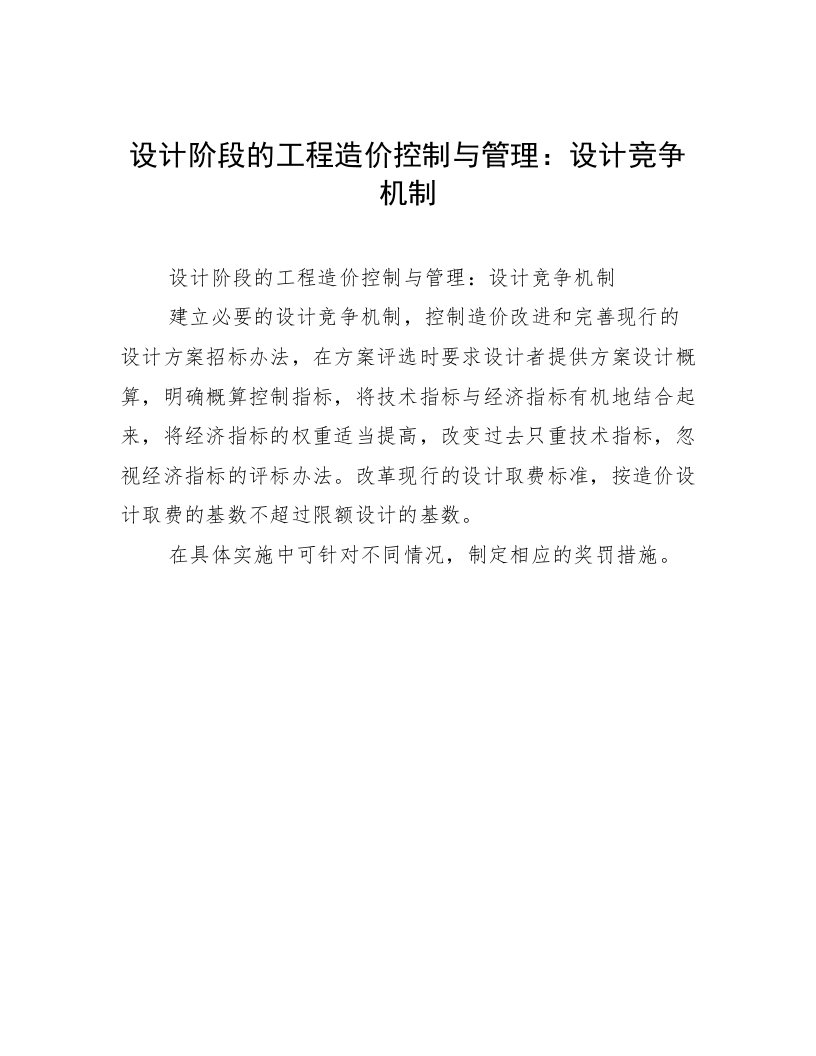 设计阶段的工程造价控制与管理：设计竞争机制

设计阶段的工程造价控制与管理：设计竞争机制

建立必要的设计竞争机制，控制造价改进和完善现行的设计方案招标办法，在方案评选时要求设计者提供方案设计概算，明确概算控制指标，将技术指标与经济指标有机地结合起来，将经济指标的权重适当提高，改变过去只重技术指标，忽视经济指标的评标办法。改革现行的设计取费标准，按造价设计取费的基数不超过限额设计的基数。

在具体实施中可针对不同情况，制定相应的奖罚措施。